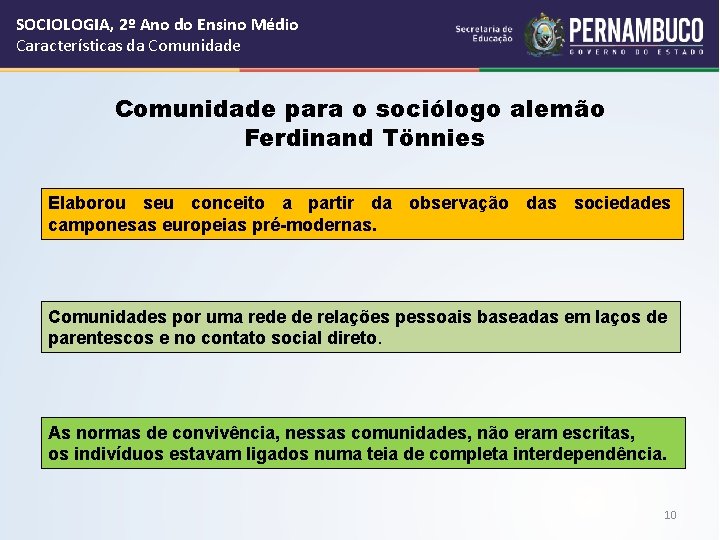 SOCIOLOGIA, 2º Ano do Ensino Médio
Características da Comunidade

Secretaria de Educação

PERNAMBUCO
GOVERNO DO ESTADO

Comunidade para o sociólogo alemão Ferdinand Tönnies

Elaborou seu conceito a partir da observação das sociedades camponesas europeias pré-modernas.

Comunidades por uma rede de relações pessoais baseadas em laços de parentescos e no contato social direto.

As normas de convivência, nessas comunidades, não eram escritas, os indivíduos estavam ligados numa teia de completa interdependência.

10